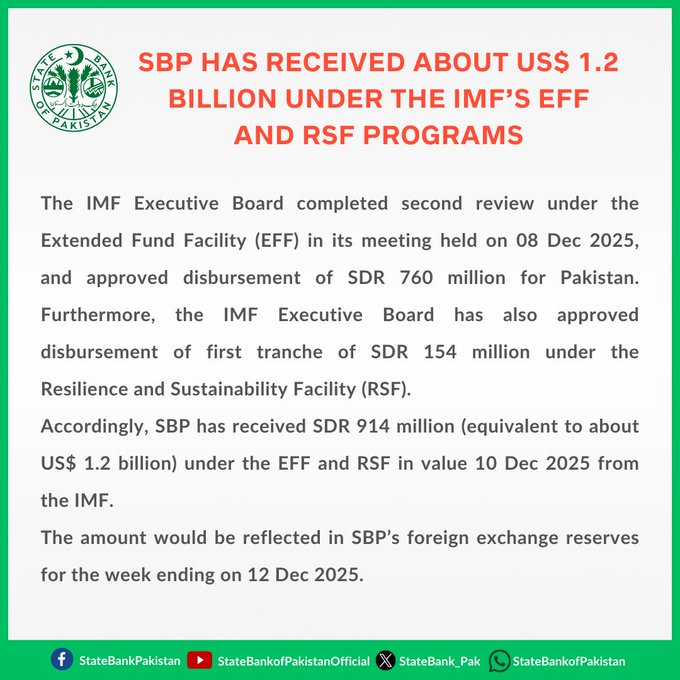 STATE BANK OF PAKISTAN

SBP HAS RECEIVED ABOUT US$ 1.2 BILLION UNDER THE IMF'S EFF AND RSF PROGRAMS

The IMF Executive Board completed second review under the Extended Fund Facility (EFF) in its meeting held on 08 Dec 2025, and approved disbursement of SDR 760 million for Pakistan. Furthermore, the IMF Executive Board has also approved disbursement of first tranche of SDR 154 million under the Resilience and Sustainability Facility (RSF).
Accordingly, SBP has received SDR 914 million (equivalent to about US$ 1.2 billion) under the EFF and RSF in value 10 Dec 2025 from the IMF.
The amount would be reflected in SBP's foreign exchange reserves for the week ending on 12 Dec 2025.

StateBankPakistan StateBankofPakistanOfficial StateBank_Pak StateBankofPakistan